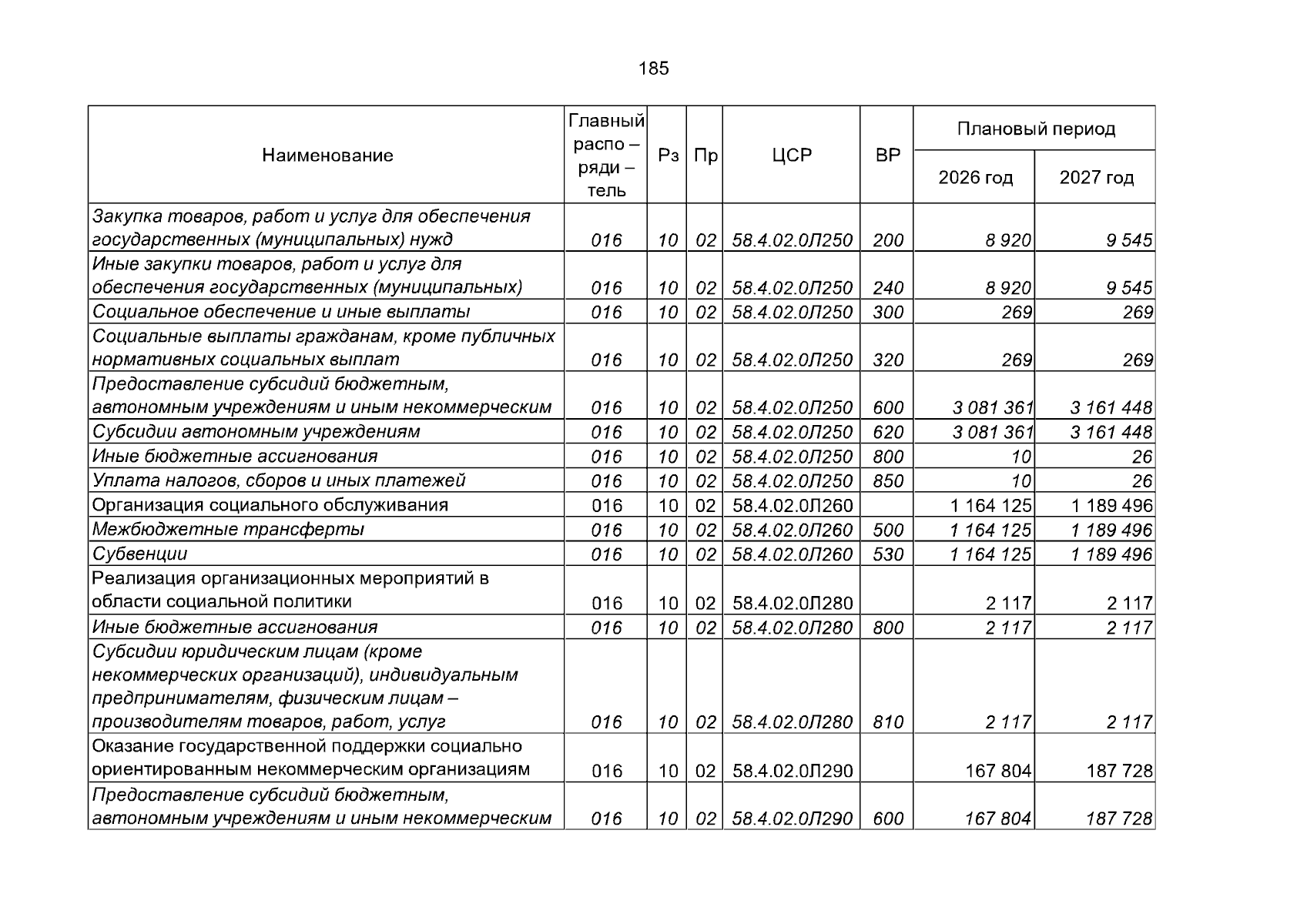 185

| Наименование | Главный распо – ряди – тель | Рз | Пр | ЦСР | ВР | Плановый период 2026 год | Плановый период 2027 год |
|---|---|---|---|---|---|---|---|
| Закупка товаров, работ и услуг для обеспечения государственных (муниципальных) нужд | 016 | 10 | 02 | 58.4.02.0Л250 | 200 | 8 920 | 9 545 |
| Иные закупки товаров, работ и услуг для обеспечения государственных (муниципальных) | 016 | 10 | 02 | 58.4.02.0Л250 | 240 | 8 920 | 9 545 |
| Социальное обеспечение и иные выплаты | 016 | 10 | 02 | 58.4.02.0Л250 | 300 | 269 | 269 |
| Социальные выплаты гражданам, кроме публичных нормативных социальных выплат | 016 | 10 | 02 | 58.4.02.0Л250 | 320 | 269 | 269 |
| Предоставление субсидий бюджетным, автономным учреждениям и иным некоммерческим | 016 | 10 | 02 | 58.4.02.0Л250 | 600 | 3 081 361 | 3 161 448 |
| Субсидии автономным учреждениям | 016 | 10 | 02 | 58.4.02.0Л250 | 620 | 3 081 361 | 3 161 448 |
| Иные бюджетные ассигнования | 016 | 10 | 02 | 58.4.02.0Л250 | 800 | 10 | 26 |
| Уплата налогов, сборов и иных платежей | 016 | 10 | 02 | 58.4.02.0Л250 | 850 | 10 | 26 |
| Организация социального обслуживания | 016 | 10 | 02 | 58.4.02.0Л260 | | 1 164 125 | 1 189 496 |
| Межбюджетные трансферты | 016 | 10 | 02 | 58.4.02.0Л260 | 500 | 1 164 125 | 1 189 496 |
| Субвенции | 016 | 10 | 02 | 58.4.02.0Л260 | 530 | 1 164 125 | 1 189 496 |
| Реализация организационных мероприятий в области социальной политики | 016 | 10 | 02 | 58.4.02.0Л280 | | 2 117 | 2 117 |
| Иные бюджетные ассигнования | 016 | 10 | 02 | 58.4.02.0Л280 | 800 | 2 117 | 2 117 |
| Субсидии юридическим лицам (кроме некоммерческих организаций), индивидуальным предпринимателям, физическим лицам – производителям товаров, работ, услуг | 016 | 10 | 02 | 58.4.02.0Л280 | 810 | 2 117 | 2 117 |
| Оказание государственной поддержки социально ориентированным некоммерческим организациям | 016 | 10 | 02 | 58.4.02.0Л290 | | 167 804 | 187 728 |
| Предоставление субсидий бюджетным, автономным учреждениям и иным некоммерческим | 016 | 10 | 02 | 58.4.02.0Л290 | 600 | 167 804 | 187 728 |